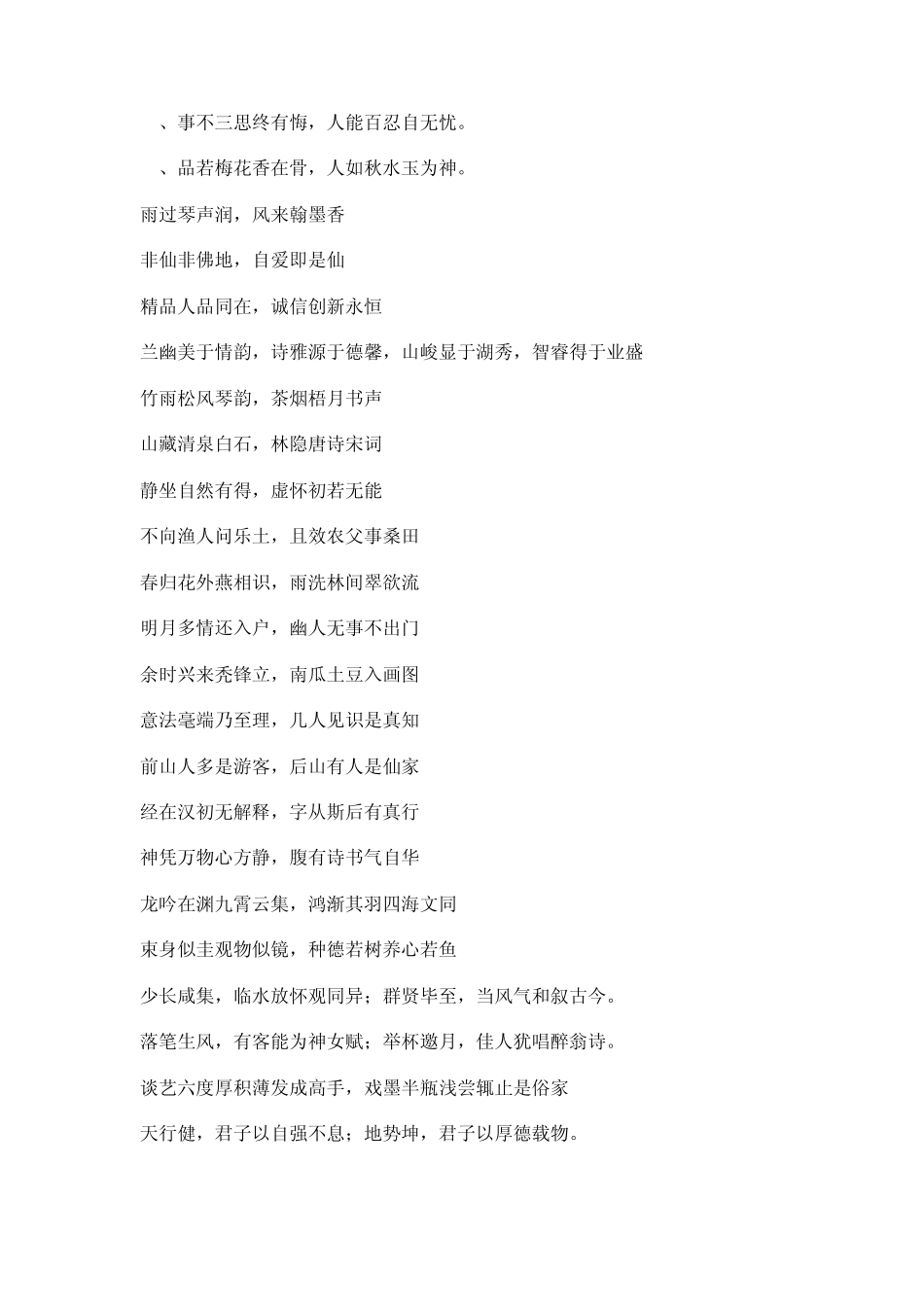 、事不三思终有悔，人能百忍自无忧。

、品若梅花香在骨，人如秋水玉为神。

雨过琴声润，风来翰墨香

非仙非佛地，自爱即是仙

精品人品同在，诚信创新永恒

兰幽美于情韵，诗雅源于德馨，山峻显于湖秀，智睿得于业盛

竹雨松风琴韵，茶烟梧月书声

山藏清泉白石，林隐唐诗宋词

静坐自然有得，虚怀初若无能

不向渔人问乐土，且效农父事桑田

春归花外燕相识，雨洗林间翠欲流

明月多情还入户，幽人无事不出门

余时兴来秃锋立，南瓜土豆入画图

意法毫端乃至理，几人见识是真知

前山人多是游客，后山有人是仙家

经在汉初无解释，字从斯后有真行

神凭万物心方静，腹有诗书气自华

龙吟在渊九霄云集，鸿渐其羽四海文同

束身似圭观物似镜，种德若树养心若鱼

少长咸集，临水放怀观同异；群贤毕至，当风气和叙古今。

落笔生风，有客能为神女赋；举杯邀月，佳人犹唱醉翁诗。

谈艺六度厚积薄发成高手，戏墨半瓶浅尝辄止是俗家

天行健，君子以自强不息；地势坤，君子以厚德载物。